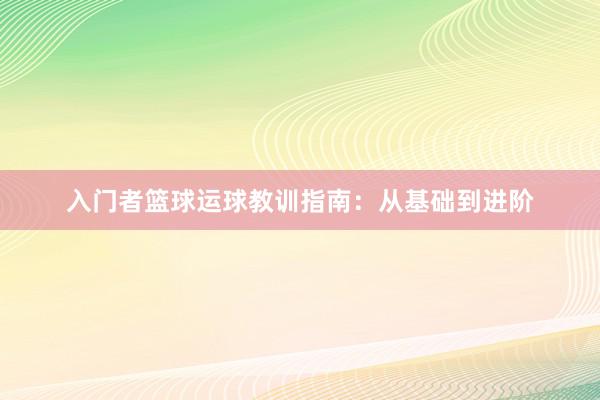 入门者篮球运球教训指南：从基础到进阶